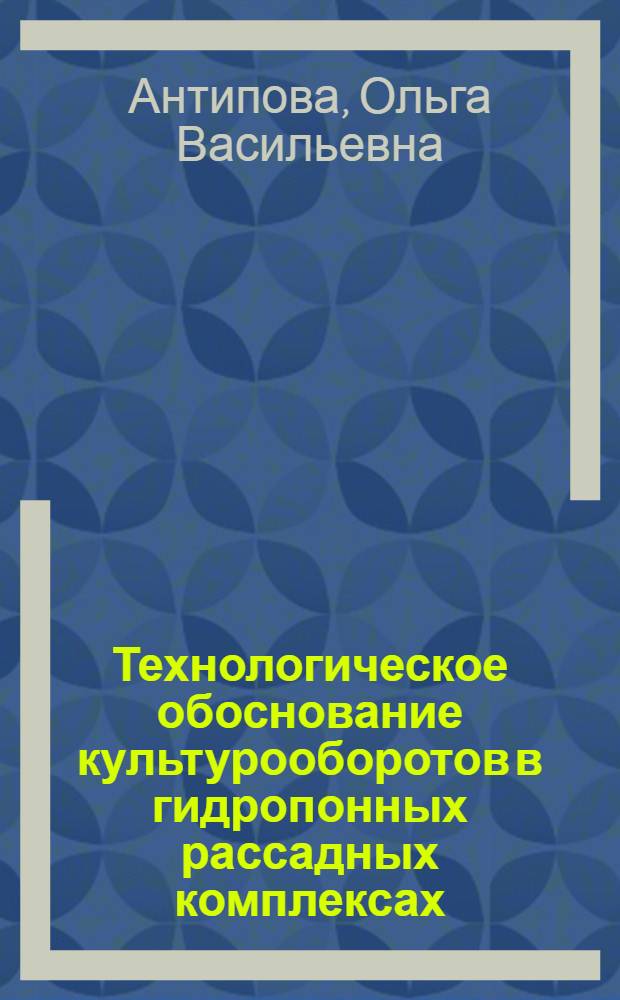 Антипова, Ольга Васильевна

Технологическое обоснование культурооборотов в гидропонных рассадных комплексах